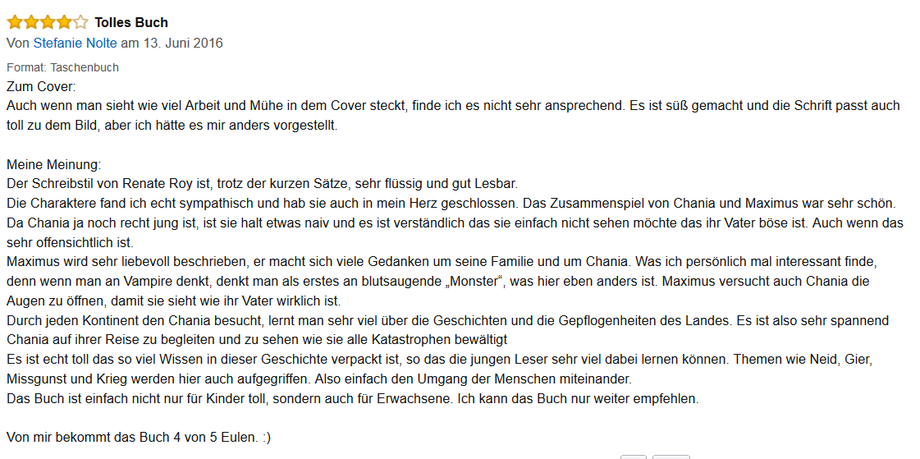 Tolles Buch
Von Stefanie Nolte am 13. Juni 2016

Format: Taschenbuch
Zum Cover:
Auch wenn man sieht wie viel Arbeit und Mühe in dem Cover steckt, finde ich es nicht sehr ansprechend. Es ist süß gemacht und die Schrift passt auch toll zu dem Bild, aber ich hätte es mir anders vorgestellt.

Meine Meinung:
Der Schreibstil von Renate Roy ist, trotz der kurzen Sätze, sehr flüssig und gut Lesbar.
Die Charaktere fand ich echt sympathisch und hab sie auch in mein Herz geschlossen. Das Zusammenspiel von Chania und Maximus war sehr schön.
Da Chania ja noch recht jung ist, ist sie halt etwas naiv und es ist verständlich das sie einfach nicht sehen möchte das ihr Vater böse ist. Auch wenn das sehr offensichtlich ist.
Maximus wird sehr liebevoll beschrieben, er macht sich viele Gedanken um seine Familie und um Chania. Was ich persönlich mal interessant finde, denn wenn man an Vampire denkt, denkt man als erstes an blutsaugende „Monster", was hier eben anders ist. Maximus versucht auch Chania die Augen zu öffnen, damit sie sieht wie ihr Vater wirklich ist.
Durch jeden Kontinent den Chania besucht, lernt man sehr viel über die Geschichten und die Gepflogenheiten des Landes. Es ist also sehr spannend Chania auf ihrer Reise zu begleiten und zu sehen wie sie alle Katastrophen bewältigt
Es ist echt toll das so viel Wissen in dieser Geschichte verpackt ist, so das die jungen Leser sehr viel dabei lernen können. Themen wie Neid, Gier, Missgunst und Krieg werden hier auch aufgegriffen. Also einfach den Umgang der Menschen miteinander.
Das Buch ist einfach nicht nur für Kinder toll, sondern auch für Erwachsene. Ich kann das Buch nur weiter empfehlen.

Von mir bekommt das Buch 4 von 5 Eulen. :)